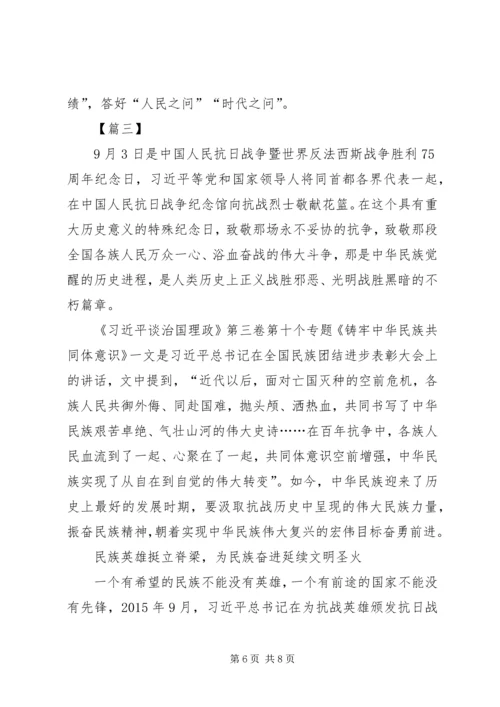 绩”，答好“人民之问”“时代之问”。

【篇三】

9月3日是中国人民抗日战争暨世界反法西斯战争胜利75周年纪念日，习近平等党和国家领导人将同首都各界代表一起，在中国人民抗日战争纪念馆向抗战烈士敬献花篮。在这个具有重大历史意义的特殊纪念日，致敬那场永不妥协的抗争，致敬那段全国各族人民万众一心、浴血奋战的伟大斗争，那是中华民族觉醒的历史进程，是人类历史上正义战胜邪恶、光明战胜黑暗的不朽篇章。

《习近平谈治国理政》第三卷第十个专题《铸牢中华民族共同体意识》一文是习近平总书记在全国民族团结进步表彰大会上的讲话，文中提到，“近代以后，面对亡国灭种的空前危机，各族人民共御外侮、同赴国难，抛头颅、洒热血，共同书写了中华民族艰苦卓绝、气壮山河的伟大史诗……在百年抗争中，各族人民血流到了一起、心聚在了一起，共同体意识空前增强，中华民族实现了从自在到自觉的伟大转变”。如今，中华民族迎来了历史上最好的发展时期，要汲取抗战历史中呈现的伟大民族力量，振奋民族精神，朝着实现中华民族伟大复兴的宏伟目标奋勇前进。

民族英雄挺立脊梁，为民族奋进延续文明圣火

一个有希望的民族不能没有英雄，一个有前途的国家不能没有先锋，2015年9月，习近平总书记在为抗战英雄颁发抗日战

第6页 共8页